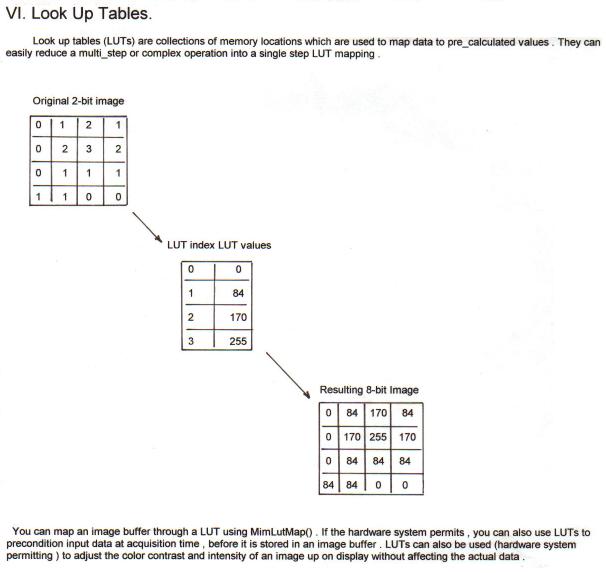 VI. Look Up Tables.

Look up tables (LUTs) are collections of memory locations which are used to map data to pre_calculated values . They can easily reduce a multi_step or complex operation into a single step LUT mapping .

Original 2-bit image

| 0 | 1 | 2 | 1 |
|---|---|---|---|
| 0 | 2 | 3 | 2 |
| 0 | 1 | 1 | 1 |
| 1 | 1 | 0 | 0 |

LUT index LUT values

| 0 | 0 |
|---|---|
| 1 | 84 |
| 2 | 170 |
| 3 | 255 |

Resulting 8-bit Image

| 0 | 84 | 170 | 84 |
|---|---|---|---|
| 0 | 170 | 255 | 170 |
| 0 | 84 | 84 | 84 |
| 84 | 84 | 0 | 0 |

You can map an image buffer through a LUT using MimLutMap() . If the hardware system permits , you can also use LUTs to precondition input data at acquisition time , before it is stored in an image buffer . LUTs can also be used (hardware system permitting ) to adjust the color contrast and intensity of an image up on display without affecting the actual data .